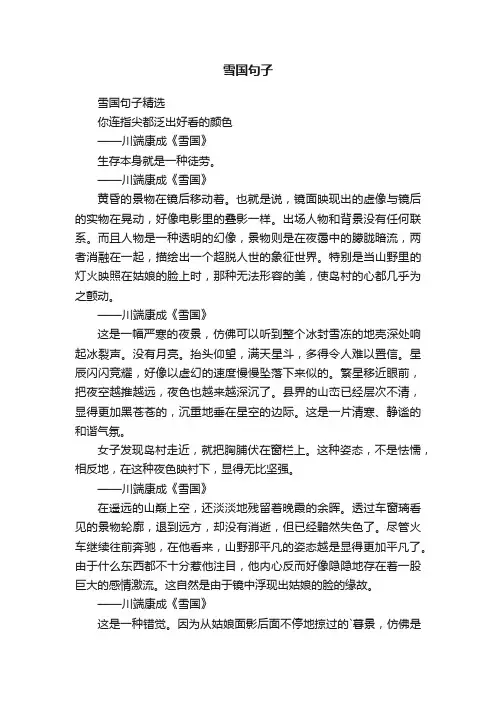 雪国句子

雪国句子精选

你连指尖都泛出好看的颜色

——川端康成《雪国》

生存本身就是一种徒劳。

——川端康成《雪国》

黄昏的景物在镜后移动着。也就是说，镜面映现出的虚像与镜后的实物在晃动，好像电影里的叠影一样。出场人物和背景没有任何联系。而且人物是一种透明的幻像，景物则是在夜霭中的朦胧暗流，两者消融在一起，描绘出一个超脱人世的象征世界。特别是当山野里的灯火映照在姑娘的脸上时，那种无法形容的美，使岛村的心都几乎为之颤动。

——川端康成《雪国》

这是一幅严寒的夜景，仿佛可以听到整个冰封雪冻的地壳深处响起冰裂声。没有月亮。抬头仰望，满天星斗，多得令人难以置信。星辰闪闪竞耀，好像以虚幻的速度慢慢坠落下来似的。繁星移近眼前，把夜空越推越远，夜色也越来越深沉了。县界的山峦已经层次不清，显得更加黑苍苍的，沉重地垂在星空的边际。这是一片清寒、静谧的和谐气氛。

女子发现岛村走近，就把胸脯伏在窗栏上。这种姿态，不是怯懦，相反地，在这种夜色映衬下，显得无比坚强。

——川端康成《雪国》

在遥远的山巅上空，还淡淡地残留着晚霞的余晖。透过车窗玻璃看见的景物轮廓，退到远方，却没有消逝，但已经黯然失色了。尽管火车继续往前奔驰，在他看来，山野那平凡的姿态越是显得更加平凡了。由于什么东西都不十分惹他注目，他内心反而好像隐隐地存在着一股巨大的感情激流。这自然是由于镜中浮现出姑娘的脸的缘故。

——川端康成《雪国》

这是一种错觉。因为从姑娘面影后面不停地掠过的`暮景，仿佛是